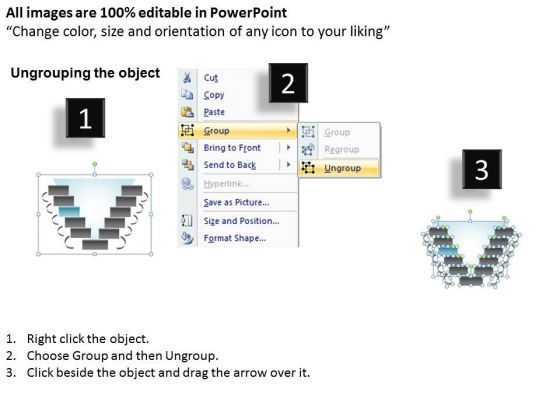 All images are 100% editable in PowerPoint
“Change color, size and orientation of any icon to your liking”

Ungrouping the object

1

2

Cut
Copy
Paste
Group
Bring to Front
Send to Back
Hyperlink...
Save as Picture...
Size and Position...
Format Shape...

Group
Regroup
Ungroup

3

1. Right click the object.
2. Choose Group and then Ungroup.
3. Click beside the object and drag the arrow over it.